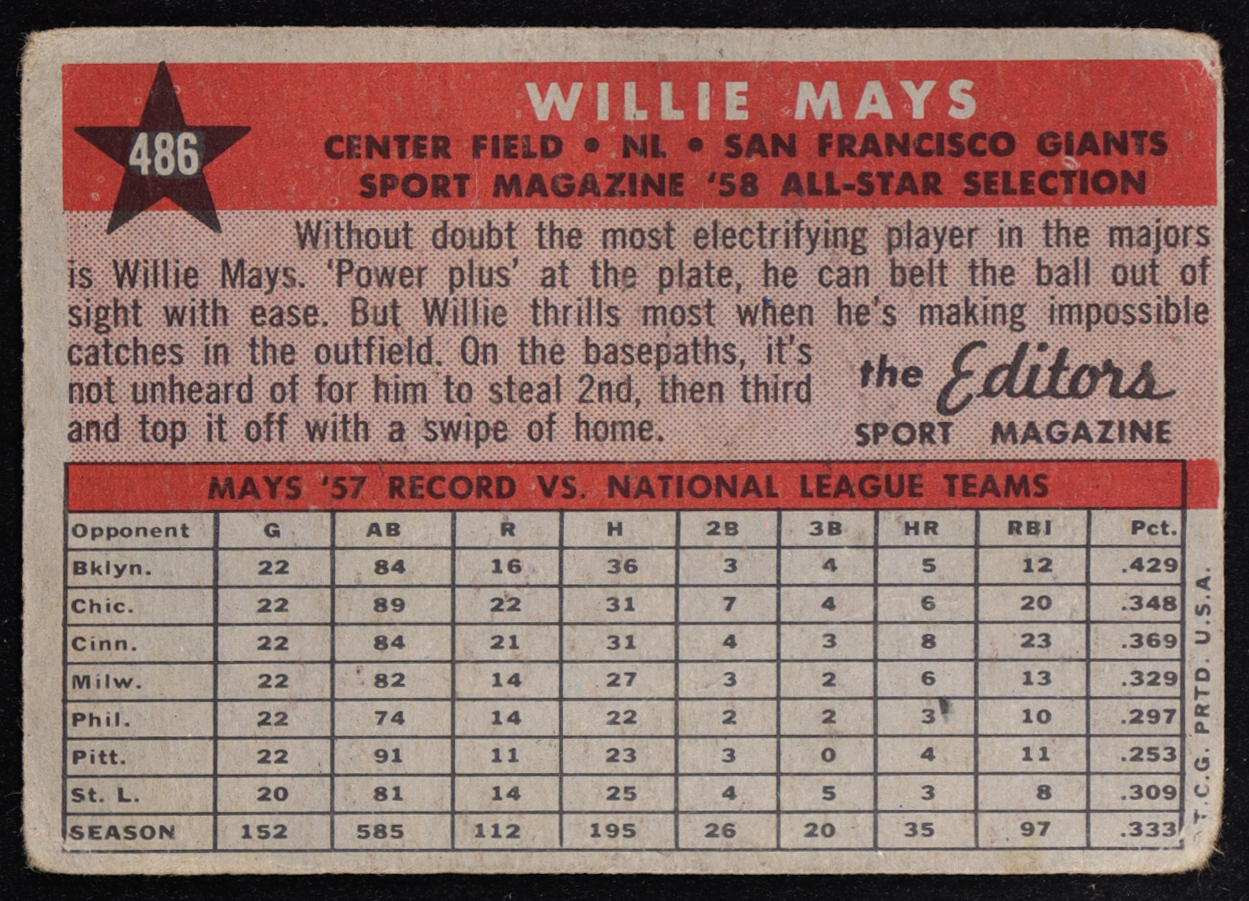 486

WILLIE MAYS

CENTER FIELD • NL • SAN FRANCISCO GIANTS
SPORT MAGAZINE '58 ALL-STAR SELECTION

Without doubt the most electrifying player in the majors is Willie Mays. 'Power plus' at the plate, he can belt the ball out of sight with ease. But Willie thrills most when he's making impossible catches in the outfield. On the basepaths, it's not unheard of for him to steal 2nd, then third and top it off with a swipe of home.

the Editors
SPORT MAGAZINE

MAYS '57 RECORD VS. NATIONAL LEAGUE TEAMS

| Opponent | G | AB | R | H | 2B | 3B | HR | RBI | Pct. |
|---|---|---|---|---|---|---|---|---|---|
| Bklyn. | 22 | 84 | 16 | 36 | 3 | 4 | 5 | 12 | .429 |
| Chic. | 22 | 89 | 22 | 31 | 7 | 4 | 6 | 20 | .348 |
| Cinn. | 22 | 84 | 21 | 31 | 4 | 3 | 8 | 23 | .369 |
| Milw. | 22 | 82 | 14 | 27 | 3 | 2 | 6 | 13 | .329 |
| Phil. | 22 | 74 | 14 | 22 | 2 | 2 | 3 | 10 | .297 |
| Pitt. | 22 | 91 | 11 | 23 | 3 | 0 | 4 | 11 | .253 |
| St. L. | 20 | 81 | 14 | 25 | 4 | 5 | 3 | 8 | .309 |
| SEASON | 152 | 585 | 112 | 195 | 26 | 20 | 35 | 97 | .333 |

T.C.G. PRTD. U.S.A.